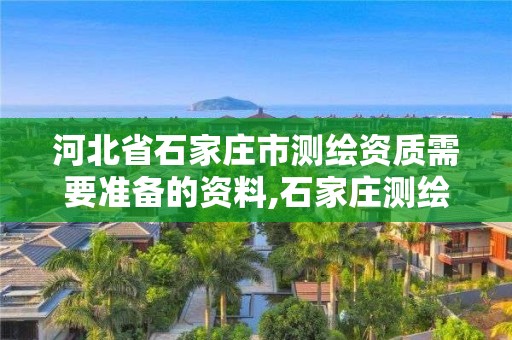 河北省石家庄市测绘资质需要准备的资料,石家庄测绘